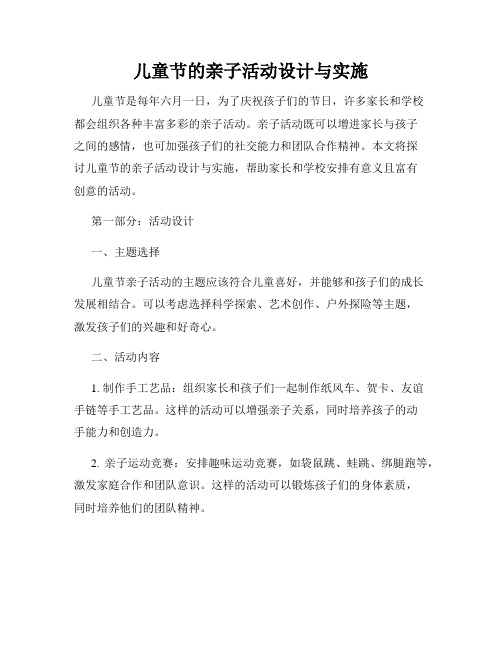 儿童节的亲子活动设计与实施

儿童节是每年六月一日，为了庆祝孩子们的节日，许多家长和学校都会组织各种丰富多彩的亲子活动。亲子活动既可以增进家长与孩子之间的感情，也可加强孩子们的社交能力和团队合作精神。本文将探讨儿童节的亲子活动设计与实施，帮助家长和学校安排有意义且富有创意的活动。

第一部分：活动设计

一、主题选择

儿童节亲子活动的主题应该符合儿童喜好，并能够和孩子们的成长发展相结合。可以考虑选择科学探索、艺术创作、户外探险等主题，激发孩子们的兴趣和好奇心。

二、活动内容

1. 制作手工艺品：组织家长和孩子们一起制作纸风车、贺卡、友谊手链等手工艺品。这样的活动可以增强亲子关系，同时培养孩子的动手能力和创造力。

2. 亲子运动竞赛：安排趣味运动竞赛，如袋鼠跳、蛙跳、绑腿跑等，激发家庭合作和团队意识。这样的活动可以锻炼孩子们的身体素质，同时培养他们的团队精神。